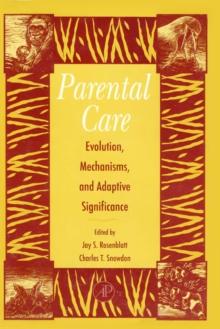 Parental Care

Evolution, Mechanisms, and Adaptive Significance

Edited by
Jay S. Rosenblatt
Charles T. Snowdon

AP